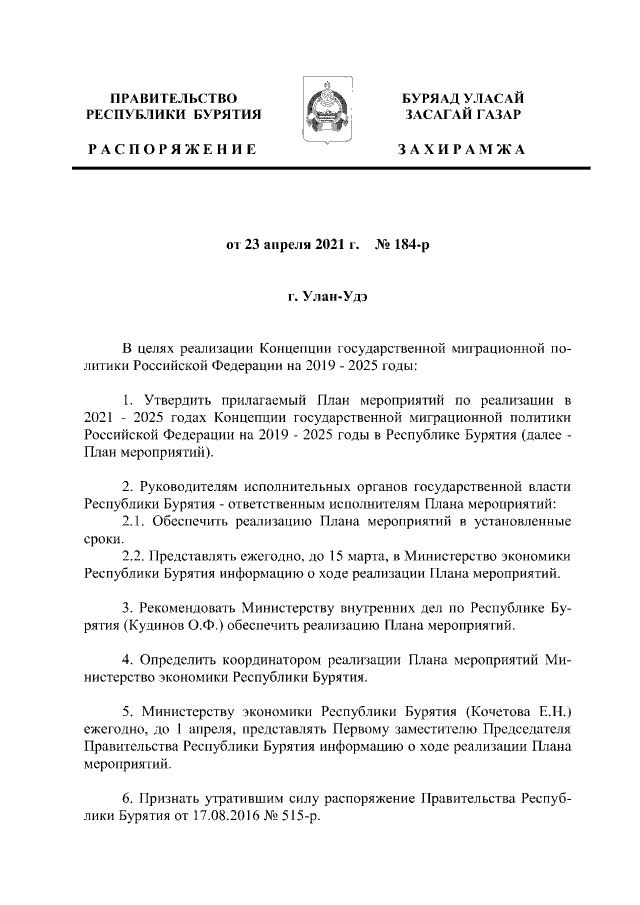 ПРАВИТЕЛЬСТВО
РЕСПУБЛИКИ БУРЯТИЯ

РАСПОРЯЖЕНИЕ

БУРЯАД УЛАСАЙ
ЗАСАГАЙ ГАЗАР

ЗАХИРАМЖА

от 23 апреля 2021 г. № 184-р

г. Улан-Удэ

В целях реализации Концепции государственной миграционной политики Российской Федерации на 2019 - 2025 годы:

1. Утвердить прилагаемый План мероприятий по реализации в 2021 - 2025 годах Концепции государственной миграционной политики Российской Федерации на 2019 - 2025 годы в Республике Бурятия (далее - План мероприятий).

2. Руководителям исполнительных органов государственной власти Республики Бурятия - ответственным исполнителям Плана мероприятий:
2.1. Обеспечить реализацию Плана мероприятий в установленные сроки.
2.2. Представлять ежегодно, до 15 марта, в Министерство экономики Республики Бурятия информацию о ходе реализации Плана мероприятий.

3. Рекомендовать Министерству внутренних дел по Республике Бурятия (Кудинов О.Ф.) обеспечить реализацию Плана мероприятий.

4. Определить координатором реализации Плана мероприятий Министерство экономики Республики Бурятия.

5. Министерству экономики Республики Бурятия (Кочетова Е.Н.) ежегодно, до 1 апреля, представлять Первому заместителю Председателя Правительства Республики Бурятия информацию о ходе реализации Плана мероприятий.

6. Признать утратившим силу распоряжение Правительства Республики Бурятия от 17.08.2016 № 515-р.